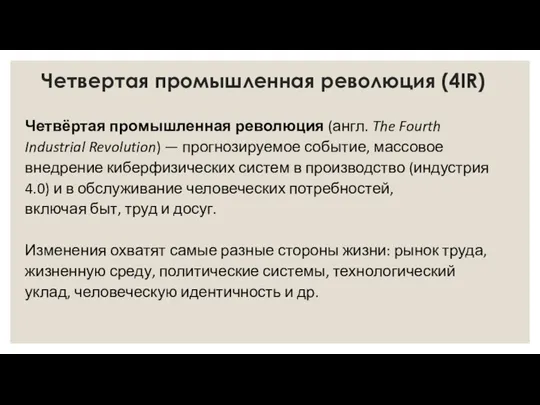 Четвертая промышленная революция (4IR)

Четвёртая промышленная революция (англ. The Fourth Industrial Revolution) — прогнозируемое событие, массовое внедрение киберфизических систем в производство (индустрия 4.0) и в обслуживание человеческих потребностей, включая быт, труд и досуг.

Изменения охватят самые разные стороны жизни: рынок труда, жизненную среду, политические системы, технологический уклад, человеческую идентичность и др.